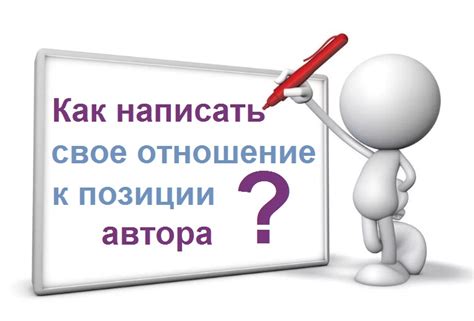 Как написать свое отношение к позиции автора ?